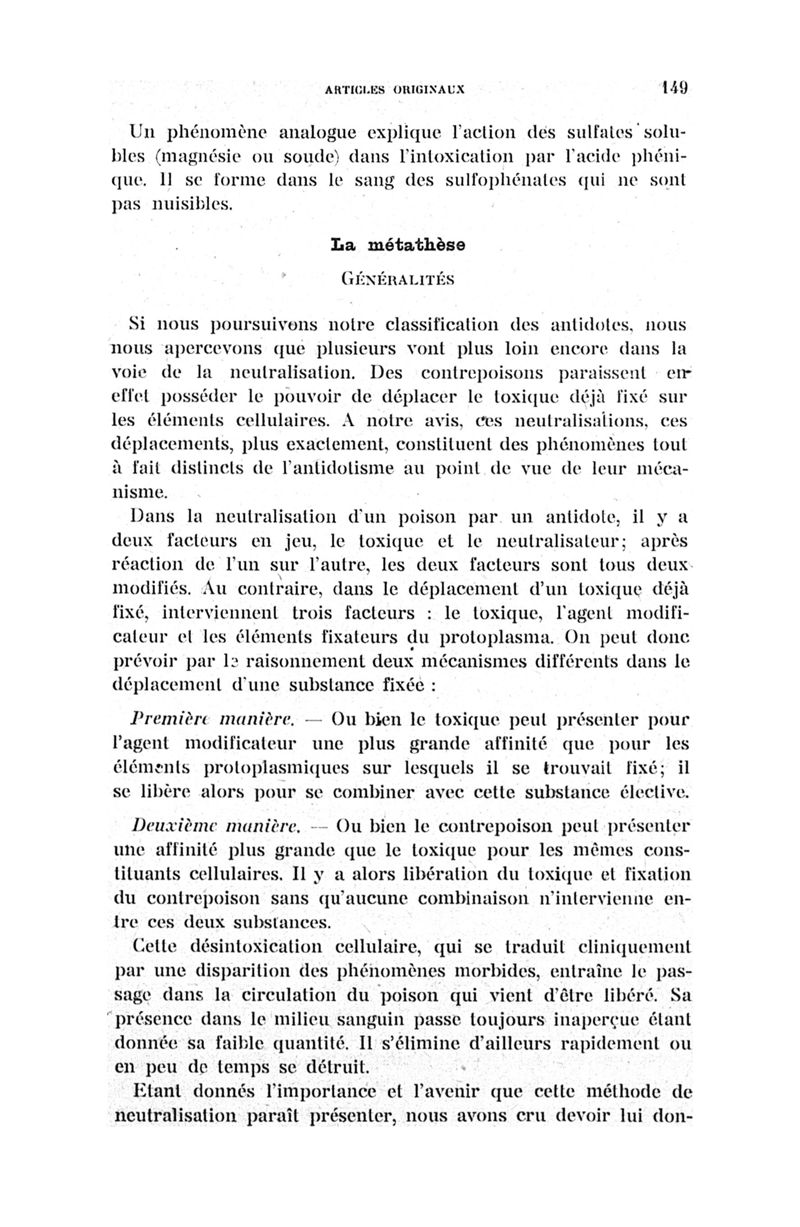 ARTICLES ORIGINAUX 149

Un phénomène analogue explique l'action des sulfates solubles (magnésie ou soude) dans l'intoxication par l'acide phénique. Il se forme dans le sang des sulfophénates qui ne sont pas nuisibles.

La métathèse

GÉNÉRALITÉS

Si nous poursuivons notre classification des antidotes, nous nous apercevons que plusieurs vont plus loin encore dans la voie de la neutralisation. Des contrepoisons paraissent en effet posséder le pouvoir de déplacer le toxique déjà fixé sur les éléments cellulaires. A notre avis, ces neutralisations, ces déplacements, plus exactement, constituent des phénomènes tout à fait distincts de l'antidotisme au point de vue de leur mécanisme.

Dans la neutralisation d'un poison par un antidote, il y a deux facteurs en jeu, le toxique et le neutralisateur; après réaction de l'un sur l'autre, les deux facteurs sont tous deux modifiés. Au contraire, dans le déplacement d'un toxique déjà fixé, interviennent trois facteurs : le toxique, l'agent modificateur et les éléments fixateurs du protoplasma. On peut donc prévoir par le raisonnement deux mécanismes différents dans le déplacement d'une substance fixée :

Première manière. — Ou bien le toxique peut présenter pour l'agent modificateur une plus grande affinité que pour les éléments protoplasmiques sur lesquels il se trouvait fixé; il se libère alors pour se combiner avec cette substance élective.

Deuxième manière. — Ou bien le contrepoison peut présenter une affinité plus grande que le toxique pour les mêmes constituants cellulaires. Il y a alors libération du toxique et fixation du contrepoison sans qu'aucune combinaison n'intervienne entre ces deux substances.

Cette désintoxication cellulaire, qui se traduit cliniquement par une disparition des phénomènes morbides, entraîne le passage dans la circulation du poison qui vient d'être libéré. Sa présence dans le milieu sanguin passe toujours inaperçue étant donnée sa faible quantité. Il s'élimine d'ailleurs rapidement ou en peu de temps se détruit.

Etant donnés l'importance et l'avenir que cette méthode de neutralisation paraît présenter, nous avons cru devoir lui don-